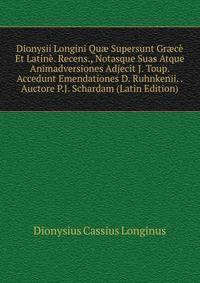 Dionysii Longini Quæ Supersunt Græcè Et Latinè. Recens., Notasque Suas Atque Animadversiones Adjecit J. Toup. Accedunt Emendationes D. Ruhnkenii. . Auctore P.J. Schardam (Latin Edition)

Dionysius Cassius Longinus